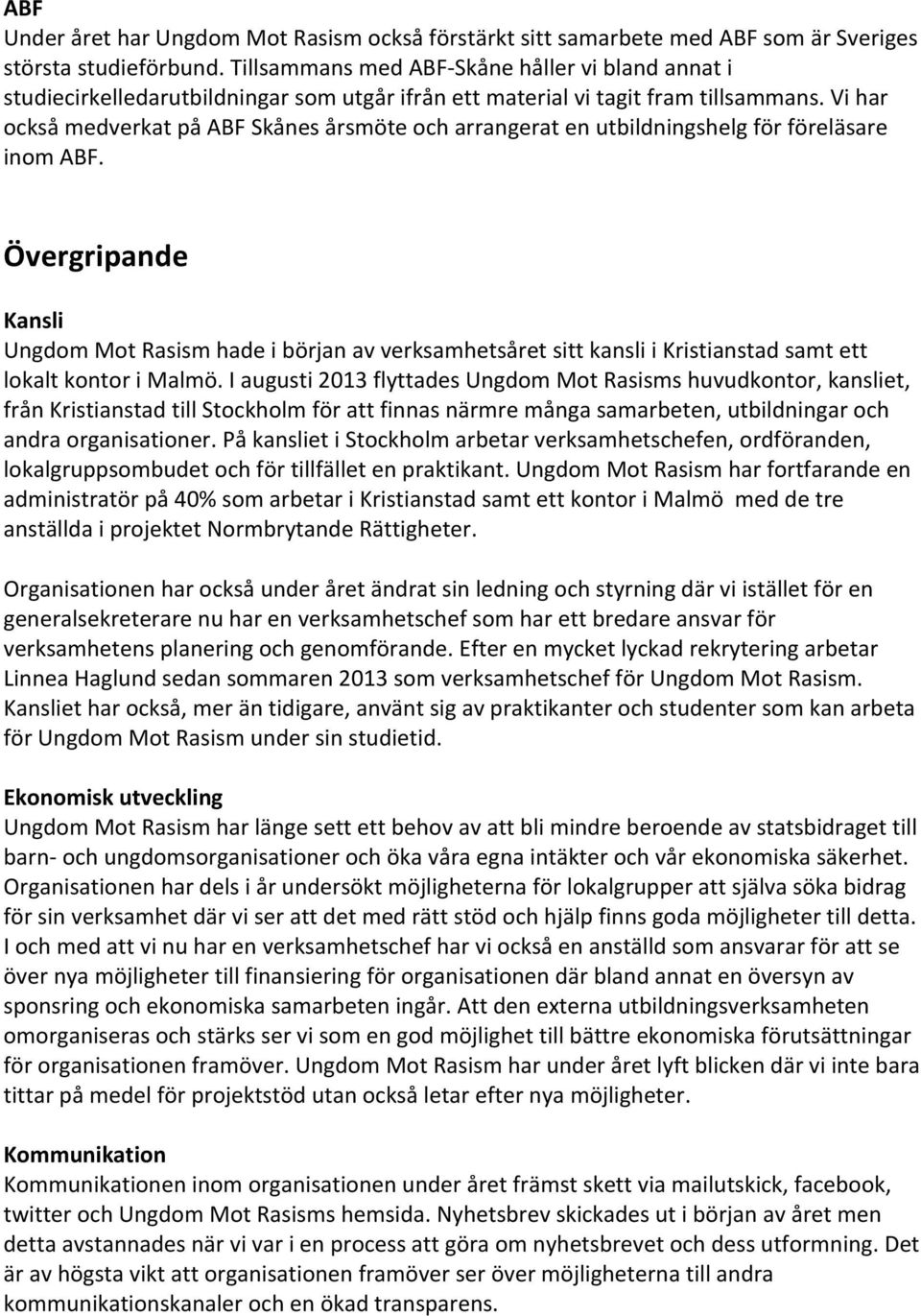 ABF
Under året har Ungdom Mot Rasism också förstärkt sitt samarbete med ABF som är Sveriges största studieförbund. Tillsammans med ABF-Skåne håller vi bland annat i studiecirkelledarutbildningar som utgår ifrån ett material vi tagit fram tillsammans. Vi har också medverkat på ABF Skånes årsmöte och arrangerat en utbildningshelg för föreläsare inom ABF.

Övergripande

Kansli
Ungdom Mot Rasism hade i början av verksamhetsåret sitt kansli i Kristianstad samt ett lokalt kontor i Malmö. I augusti 2013 flyttades Ungdom Mot Rasisms huvudkontor, kansliet, från Kristianstad till Stockholm för att finnas närmre många samarbeten, utbildningar och andra organisationer. På kansliet i Stockholm arbetar verksamhetschefen, ordföranden, lokalgruppsombudet och för tillfället en praktikant. Ungdom Mot Rasism har fortfarande en administratör på 40% som arbetar i Kristianstad samt ett kontor i Malmö med de tre anställda i projektet Normbrytande Rättigheter.

Organisationen har också under året ändrat sin ledning och styrning där vi istället för en generalsekreterare nu har en verksamhetschef som har ett bredare ansvar för verksamhetens planering och genomförande. Efter en mycket lyckad rekrytering arbetar Linnea Haglund sedan sommaren 2013 som verksamhetschef för Ungdom Mot Rasism. Kansliet har också, mer än tidigare, använt sig av praktikanter och studenter som kan arbeta för Ungdom Mot Rasism under sin studietid.

Ekonomisk utveckling
Ungdom Mot Rasism har länge sett ett behov av att bli mindre beroende av statsbidraget till barn- och ungdomsorganisationer och öka våra egna intäkter och vår ekonomiska säkerhet. Organisationen har dels i år undersökt möjligheterna för lokalgrupper att själva söka bidrag för sin verksamhet där vi ser att det med rätt stöd och hjälp finns goda möjligheter till detta. I och med att vi nu har en verksamhetschef har vi också en anställd som ansvarar för att se över nya möjligheter till finansiering för organisationen där bland annat en översyn av sponsring och ekonomiska samarbeten ingår. Att den externa utbildningsverksamheten omorganiseras och stärks ser vi som en god möjlighet till bättre ekonomiska förutsättningar för organisationen framöver. Ungdom Mot Rasism har under året lyft blicken där vi inte bara tittar på medel för projektstöd utan också letar efter nya möjligheter.

Kommunikation
Kommunikationen inom organisationen under året främst skett via mailutskick, facebook, twitter och Ungdom Mot Rasisms hemsida. Nyhetsbrev skickades ut i början av året men detta avstannades när vi var i en process att göra om nyhetsbrevet och dess utformning. Det är av högsta vikt att organisationen framöver ser över möjligheterna till andra kommunikationskanaler och en ökad transparens.